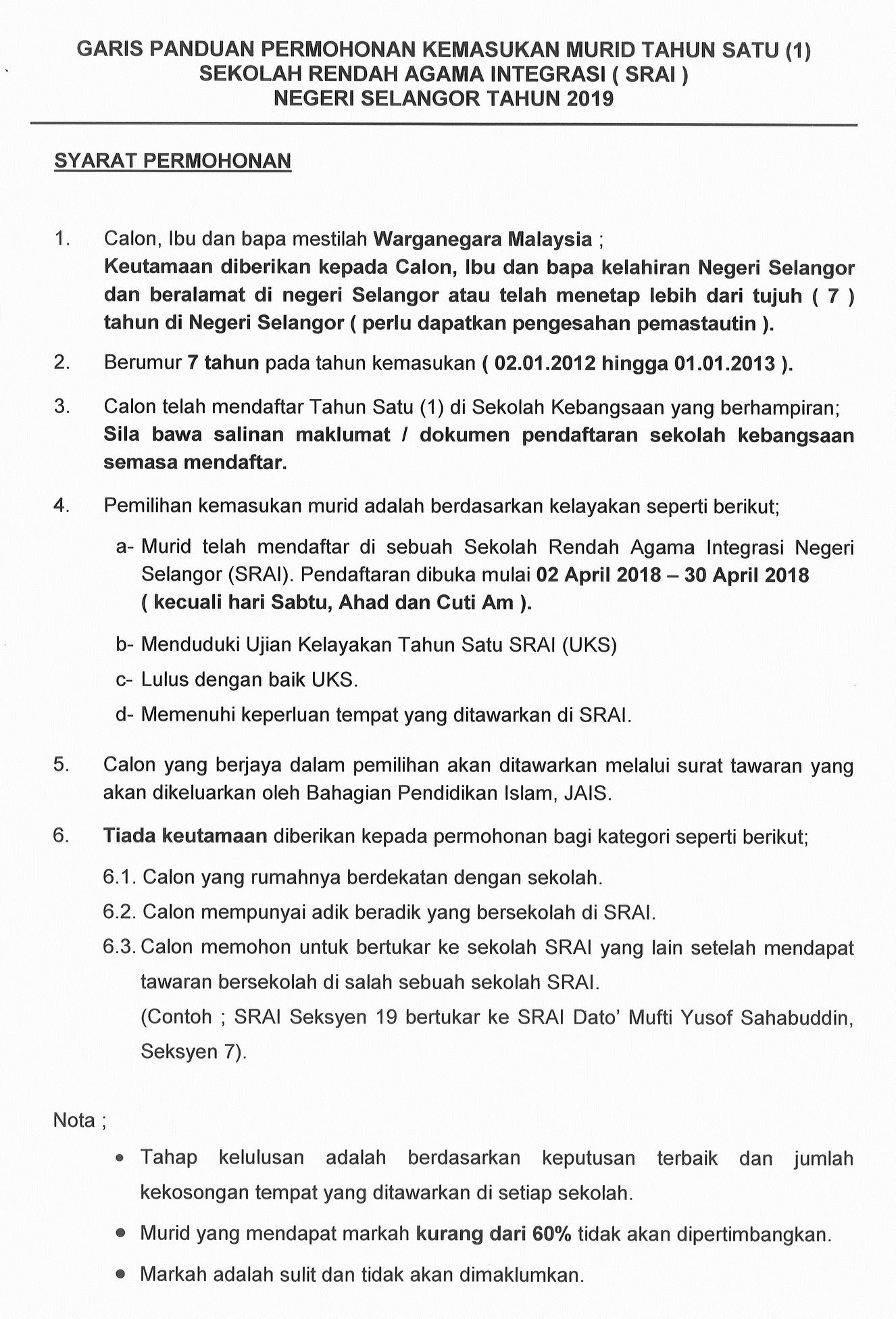 GARIS PANDUAN PERMOHONAN KEMASUKAN MURID TAHUN SATU (1)
SEKOLAH RENDAH AGAMA INTEGRASI ( SRAI )
NEGERI SELANGOR TAHUN 2019

SYARAT PERMOHONAN

1. Calon, Ibu dan bapa mestilah Warganegara Malaysia ;
Keutamaan diberikan kepada Calon, Ibu dan bapa kelahiran Negeri Selangor dan beralamat di negeri Selangor atau telah menetap lebih dari tujuh ( 7 ) tahun di Negeri Selangor ( perlu dapatkan pengesahan pemastautin ).

2. Berumur 7 tahun pada tahun kemasukan ( 02.01.2012 hingga 01.01.2013 ).

3. Calon telah mendaftar Tahun Satu (1) di Sekolah Kebangsaan yang berhampiran;
Sila bawa salinan maklumat / dokumen pendaftaran sekolah kebangsaan semasa mendaftar.

4. Pemilihan kemasukan murid adalah berdasarkan kelayakan seperti berikut;

a- Murid telah mendaftar di sebuah Sekolah Rendah Agama Integrasi Negeri Selangor (SRAI). Pendaftaran dibuka mulai 02 April 2018 – 30 April 2018 ( kecuali hari Sabtu, Ahad dan Cuti Am ).

b- Menduduki Ujian Kelayakan Tahun Satu SRAI (UKS)

c- Lulus dengan baik UKS.

d- Memenuhi keperluan tempat yang ditawarkan di SRAI.

5. Calon yang berjaya dalam pemilihan akan ditawarkan melalui surat tawaran yang akan dikeluarkan oleh Bahagian Pendidikan Islam, JAIS.

6. Tiada keutamaan diberikan kepada permohonan bagi kategori seperti berikut;

6.1. Calon yang rumahnya berdekatan dengan sekolah.

6.2. Calon mempunyai adik beradik yang bersekolah di SRAI.

6.3. Calon memohon untuk bertukar ke sekolah SRAI yang lain setelah mendapat tawaran bersekolah di salah sebuah sekolah SRAI.
(Contoh ; SRAI Seksyen 19 bertukar ke SRAI Dato' Mufti Yusof Sahabuddin, Seksyen 7).

Nota ;

• Tahap kelulusan adalah berdasarkan keputusan terbaik dan jumlah kekosongan tempat yang ditawarkan di setiap sekolah.

• Murid yang mendapat markah kurang dari 60% tidak akan dipertimbangkan.

• Markah adalah sulit dan tidak akan dimaklumkan.